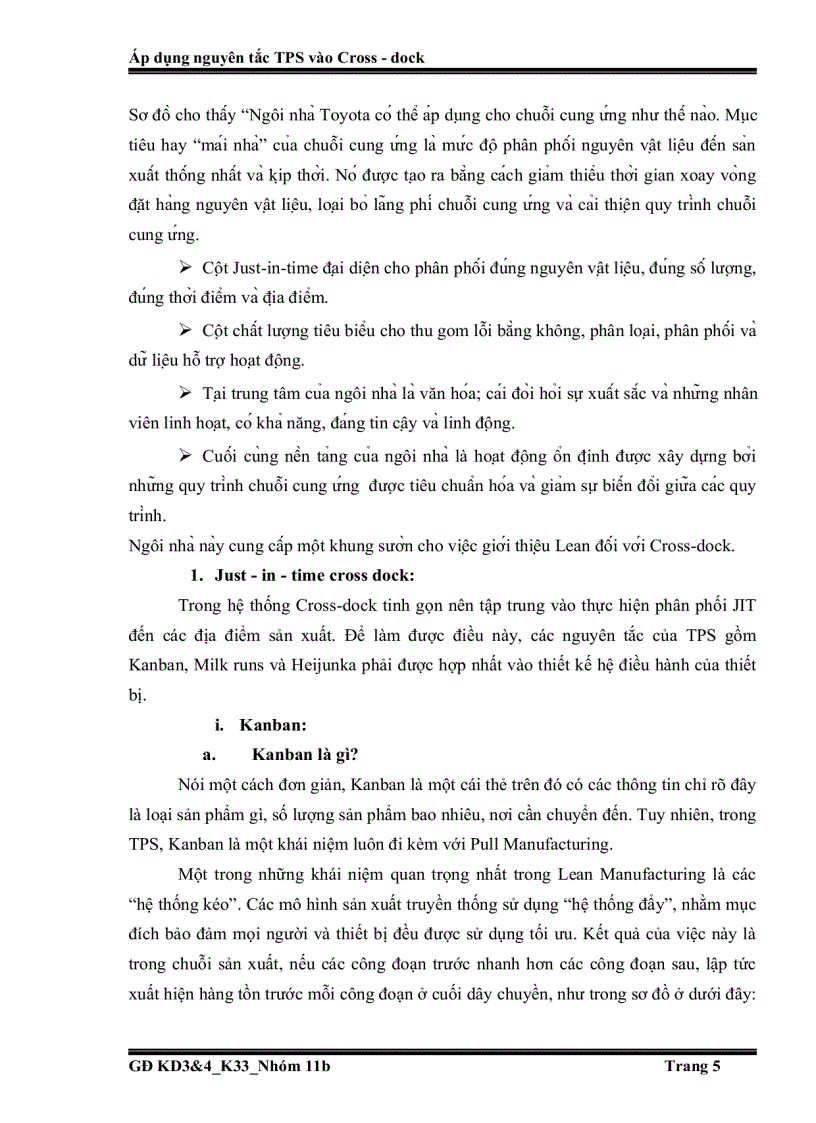 Áp dụng nguyên tắc TPS vào Cross - dock

Sơ đồ cho thấy “Ngôi nhà Toyota có thể áp dụng cho chuỗi cung ứng như thế nào. Mục tiêu hay “mái nhà” của chuỗi cung ứng là mức độ phân phối nguyên vật liệu đến sản xuất thống nhất và kịp thời. Nó được tạo ra bằng cách giảm thiểu thời gian xoay vòng đặt hàng nguyên vật liệu, loại bỏ lãng phí chuỗi cung ứng và cải thiện quy trình chuỗi cung ứng.

➢ Cột Just-in-time đại diện cho phân phối đúng nguyên vật liệu, đúng số lượng, đúng thời điểm và địa điểm.

➢ Cột chất lượng tiêu biểu cho thu gom lỗi bằng không, phân loại, phân phối và dữ liệu hỗ trợ hoạt động.

➢ Tại trung tâm của ngôi nhà là văn hóa; cái đòi hỏi sự xuất sắc và những nhân viên linh hoạt, có khả năng, đáng tin cậy và linh động.

➢ Cuối cùng nền tảng của ngôi nhà là hoạt động ổn định được xây dựng bởi những quy trình chuỗi cung ứng được tiêu chuẩn hóa và giảm sự biến đổi giữa các quy trình.

Ngôi nhà này cung cấp một khung sườn cho việc giới thiệu Lean đối với Cross-dock.

1. Just - in - time cross dock:

Trong hệ thống Cross-dock tinh gọn nên tập trung vào thực hiện phân phối JIT đến các địa điểm sản xuất. Để làm được điều này, các nguyên tắc của TPS gồm Kanban, Milk runs và Heijunka phải được hợp nhất vào thiết kế hệ điều hành của thiết bị.

i. Kanban:

a. Kanban là gì?

Nói một cách đơn giản, Kanban là một cái thẻ trên đó có các thông tin chỉ rõ đây là loại sản phẩm gì, số lượng sản phẩm bao nhiêu, nơi cần chuyển đến. Tuy nhiên, trong TPS, Kanban là một khái niệm luôn đi kèm với Pull Manufacturing.

Một trong những khái niệm quan trọng nhất trong Lean Manufacturing là các “hệ thống kéo”. Các mô hình sản xuất truyền thống sử dụng “hệ thống đẩy”, nhằm mục đích bảo đảm mọi người và thiết bị đều được sử dụng tối ưu. Kết quả của việc này là trong chuỗi sản xuất, nếu các công đoạn trước nhanh hơn các công đoạn sau, lập tức xuất hiện hàng tồn trước mỗi công đoạn ở cuối dây chuyền, như trong sơ đồ ở dưới đây:

GĐ KD3&4_K33_Nhóm 11b Trang 5